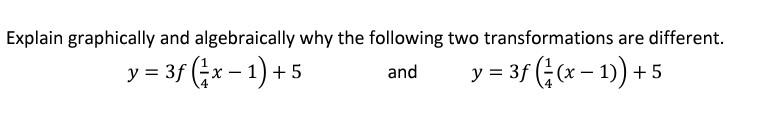 Explain graphically and algebraically why the following two transformations are different.

$y = 3f\left(\frac{1}{4}x - 1\right) + 5$ and $y = 3f\left(\frac{1}{4}(x - 1)\right) + 5$